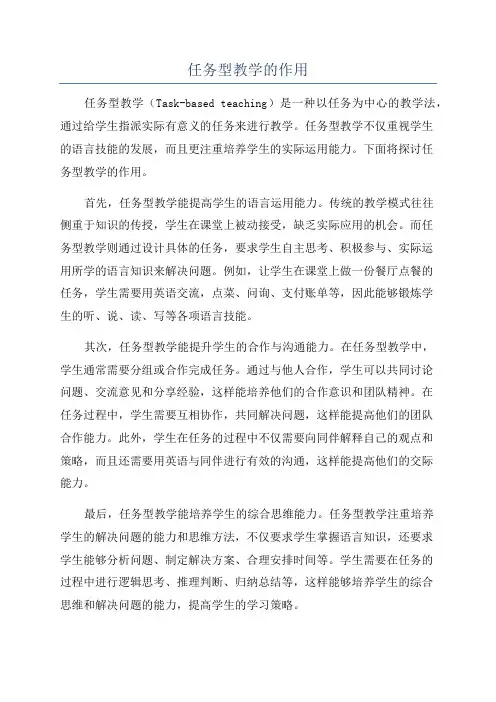 任务型教学的作用

任务型教学（Task-based teaching）是一种以任务为中心的教学法，通过给学生指派实际有意义的任务来进行教学。任务型教学不仅重视学生的语言技能的发展，而且更注重培养学生的实际运用能力。下面将探讨任务型教学的作用。

首先，任务型教学能提高学生的语言运用能力。传统的教学模式往往侧重于知识的传授，学生在课堂上被动接受，缺乏实际应用的机会。而任务型教学则通过设计具体的任务，要求学生自主思考、积极参与、实际运用所学的语言知识来解决问题。例如，让学生在课堂上做一份餐厅点餐的任务，学生需要用英语交流，点菜、问询、支付账单等，因此能够锻炼学生的听、说、读、写等各项语言技能。

其次，任务型教学能提升学生的合作与沟通能力。在任务型教学中，学生通常需要分组或合作完成任务。通过与他人合作，学生可以共同讨论问题、交流意见和分享经验，这样能培养他们的合作意识和团队精神。在任务过程中，学生需要互相协作，共同解决问题，这样能提高他们的团队合作能力。此外，学生在任务的过程中不仅需要向同伴解释自己的观点和策略，而且还需要用英语与同伴进行有效的沟通，这样能提高他们的交际能力。

最后，任务型教学能培养学生的综合思维能力。任务型教学注重培养学生的解决问题的能力和思维方法，不仅要求学生掌握语言知识，还要求学生能够分析问题、制定解决方案、合理安排时间等。学生需要在任务的过程中进行逻辑思考、推理判断、归纳总结等，这样能够培养学生的综合思维和解决问题的能力，提高学生的学习策略。